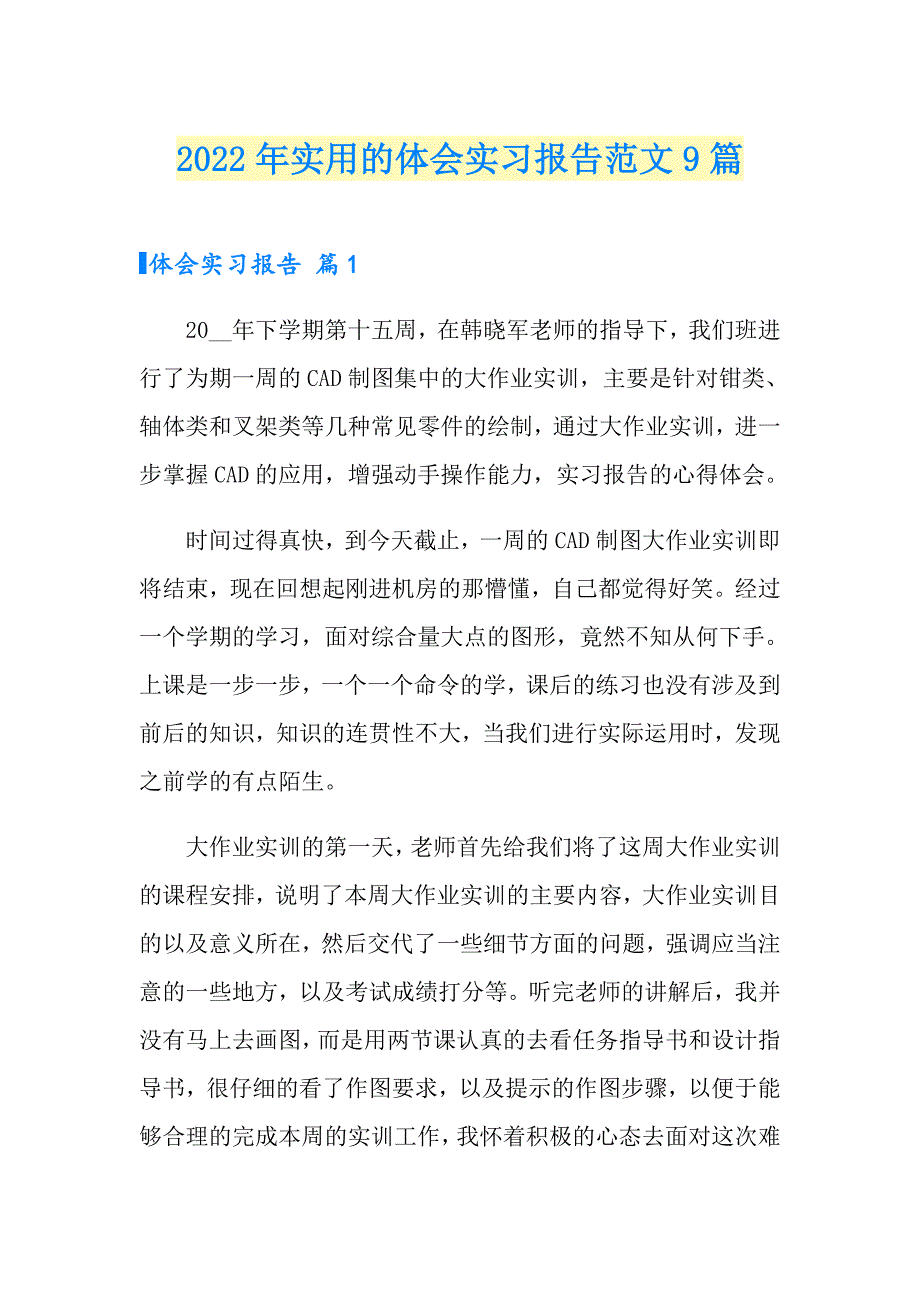 2022年实用的体会实习报告范文9篇

体会实习报告 篇1

20__年下学期第十五周，在韩晓军老师的指导下，我们班进行了为期一周的CAD制图集中的大作业实训，主要是针对钳类、轴体类和叉架类等几种常见零件的绘制，通过大作业实训，进一步掌握CAD的应用，增强动手操作能力，实习报告的心得体会。

时间过得真快，到今天截止，一周的CAD制图大作业实训即将结束，现在回想起刚进机房的那懵懂，自己都觉得好笑。经过一个学期的学习，面对综合量大点的图形，竟然不知从何下手。上课是一步一步，一个一个命令的学，课后的练习也没有涉及到前后的知识，知识的连贯性不大，当我们进行实际运用时，发现之前学的有点陌生。

大作业实训的第一天，老师首先给我们将了这周大作业实训的课程安排，说明了本周大作业实训的主要内容，大作业实训目的以及意义所在，然后交代了一些细节方面的问题，强调应当注意的一些地方，以及考试成绩打分等。听完老师的讲解后，我并没有马上去画图，而是用两节课认真的去看任务指导书和设计指导书，很仔细的看了作图要求，以及提示的作图步骤，以便于能够合理的完成本周的实训工作，我怀着积极的心态去面对这次难